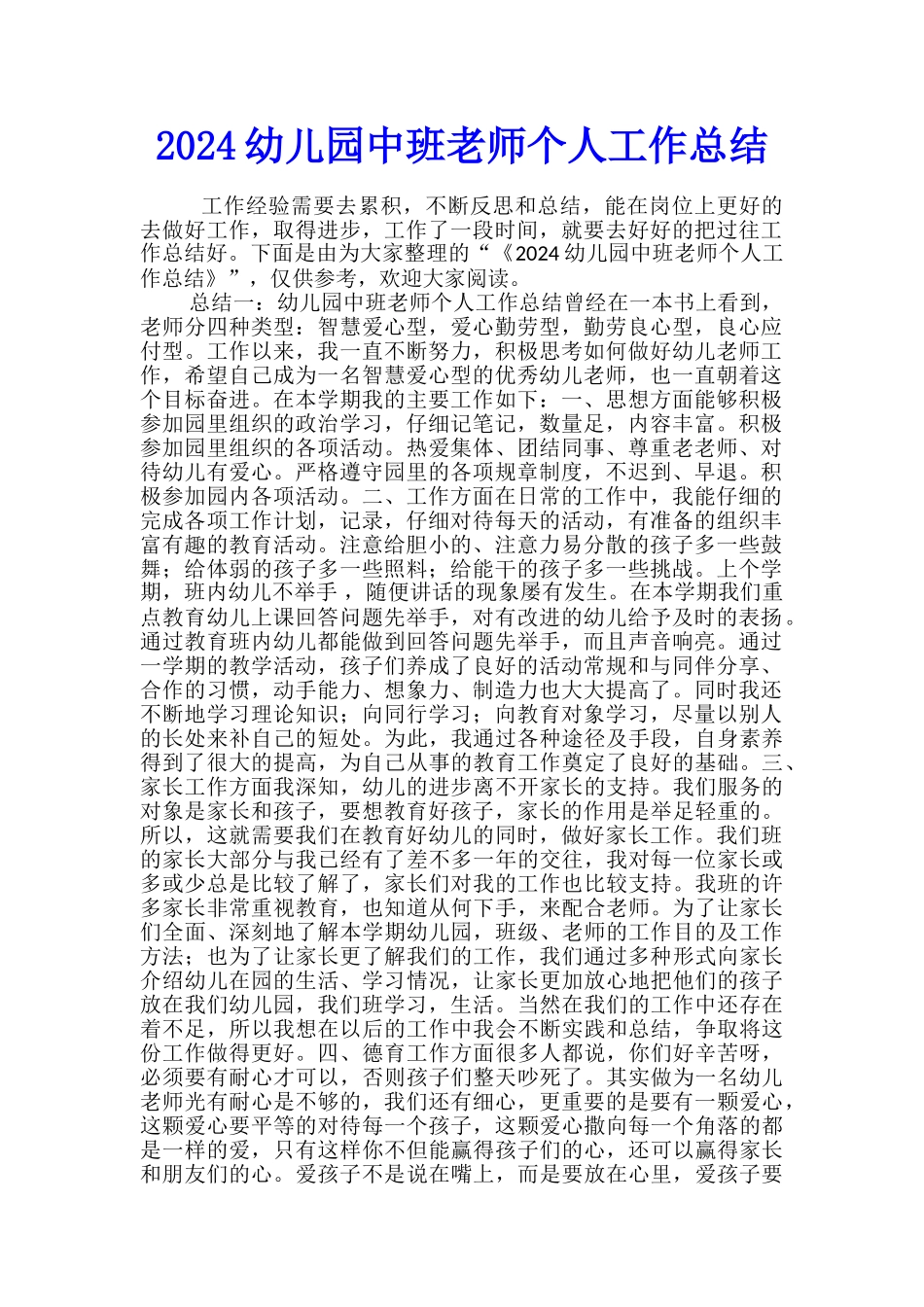 2024幼儿园中班老师个人工作总结

工作经验需要去累积，不断反思和总结，能在岗位上更好的去做好工作，取得进步，工作了一段时间，就要去好好的把过往工作总结好。下面是由为大家整理的“《2024幼儿园中班老师个人工作总结》”，仅供参考，欢迎大家阅读。

总结一：幼儿园中班老师个人工作总结曾经在一本书上看到，老师分四种类型：智慧爱心型，爱心勤劳型，勤劳良心型，良心应付型。工作以来，我一直不断努力，积极思考如何做好幼儿老师工作，希望自己成为一名智慧爱心型的优秀幼儿老师，也一直朝着这个目标奋进。在本学期我的主要工作如下：一、思想方面能够积极参加园里组织的政治学习，仔细记笔记，数量足，内容丰富。积极参加园里组织的各项活动。热爱集体、团结同事、尊重老老师、对待幼儿有爱心。严格遵守园里的各项规章制度，不迟到、早退。积极参加园内各项活动。二、工作方面在日常的工作中，我能仔细的完成各项工作计划，记录，仔细对待每天的活动，有准备的组织丰富有趣的教育活动。注意给胆小的、注意力易分散的孩子多一些鼓舞；给体弱的孩子多一些照料；给能干的孩子多一些挑战。上个学期，班内幼儿不举手，随便讲话的现象屡有发生。在本学期我们重点教育幼儿上课回答问题先举手，对有改进的幼儿给予及时的表扬。通过教育班内幼儿都能做到回答问题先举手，而且声音响亮。通过一学期的教学活动，孩子们养成了良好的活动常规和与同伴分享、合作的习惯，动手能力、想象力、制造力也大大提高了。同时我还不断地学习理论知识；向同行学习；向教育对象学习，尽量以别人的长处来补自己的短处。为此，我通过各种途径及手段，自身素养得到了很大的提高，为自己从事的教育工作奠定了良好的基础。三、家长工作方面我深知，幼儿的进步离不开家长的支持。我们服务的对象是家长和孩子，要想教育好孩子，家长的作用是举足轻重的。所以，这就需要我们在教育好幼儿的同时，做好家长工作。我们班的家长大部分与我已经有了差不多一年的交往，我对每一位家长或多或少总是比较了解了，家长们对我的工作也比较支持。我班的许多家长非常重视教育，也知道从何下手，来配合老师。为了让家长们全面、深刻地了解本学期幼儿园，班级、老师的工作目的及工作方法；也为了让家长更了解我们的工作，我们通过多种形式向家长介绍幼儿在园的生活、学习情况，让家长更加放心地把他们的孩子放在我们幼儿园，我们班学习，生活。当然在我们的工作中还存在着不足，所以我想在以后的工作中我会不断实践和总结，争取将这份工作做得更好。四、德育工作方面很多人都说，你们好辛苦呀，必须要有耐心才可以，否则孩子们整天吵死了。其实做为一名幼儿老师光有耐心是不够的，我们还有细心，更重要的是要有一颗爱心，这颗爱心要平等的对待每一个孩子，这颗爱心撒向每一个角落的都是一样的爱，只有这样你不但能赢得孩子们的心，还可以赢得家长和朋友们的心。爱孩子不是说在嘴上，而是要放在心里，爱孩子要